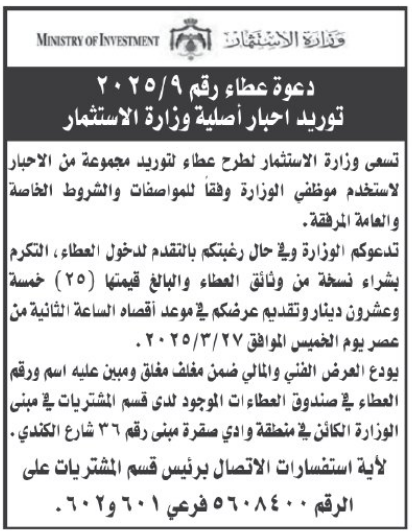 MINISTRY OF INVESTMENT

وزارة الاستثمار

دعوة عطاء رقم ٢٠٢٥/٩
توريد احبار أصلية وزارة الاستثمار

تسعى وزارة الاستثمار لطرح عطاء لتوريد مجموعة من الاحبار لاستخدم موظفي الوزارة وفقاً للمواصفات والشروط الخاصة والعامة المرفقة.

تدعوكم الوزارة وفي حال رغبتكم بالتقدم لدخول العطاء، التكرم بشراء نسخة من وثائق العطاء والبالغ قيمتها (٢٥) خمسة وعشرون دينار وتقديم عرضكم في موعد أقصاه الساعة الثانية من عصر يوم الخميس الموافق ٢٠٢٥/٣/٢٧.

يودع العرض الفني والمالي ضمن مغلف مغلق ومبين عليه اسم ورقم العطاء في صندوق العطاءات الموجود لدى قسم المشتريات في مبنى الوزارة الكائن في منطقة وادي صقرة مبنى رقم ٣٦ شارع الكندي.

لأية استفسارات الاتصال برئيس قسم المشتريات على الرقم ٥٦٠٨٤٠٠ فرعي ٦٠١ و٦٠٢.